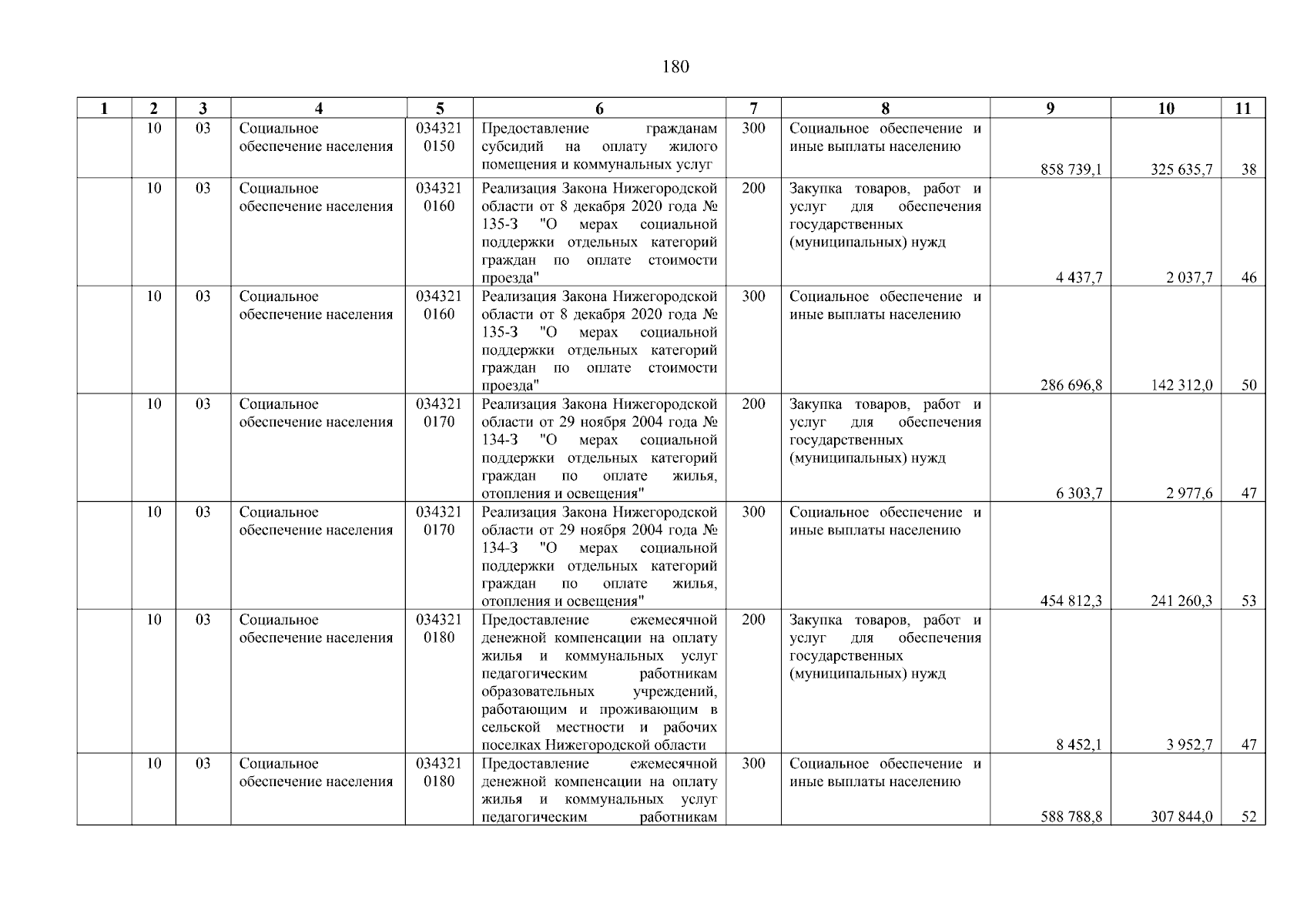 180

| 1 | 2 | 3 | 4 | 5 | 6 | 7 | 8 | 9 | 10 | 11 |
|---|---|---|---|---|---|---|---|---|---|---|
| | 10 | 03 | Социальное обеспечение населения | 034321 0150 | Предоставление гражданам субсидий на оплату жилого помещения и коммунальных услуг | 300 | Социальное обеспечение и иные выплаты населению | 858 739,1 | 325 635,7 | 38 |
| | 10 | 03 | Социальное обеспечение населения | 034321 0160 | Реализация Закона Нижегородской области от 8 декабря 2020 года № 135-З "О мерах социальной поддержки отдельных категорий граждан по оплате стоимости проезда" | 200 | Закупка товаров, работ и услуг для обеспечения государственных (муниципальных) нужд | 4 437,7 | 2 037,7 | 46 |
| | 10 | 03 | Социальное обеспечение населения | 034321 0160 | Реализация Закона Нижегородской области от 8 декабря 2020 года № 135-З "О мерах социальной поддержки отдельных категорий граждан по оплате стоимости проезда" | 300 | Социальное обеспечение и иные выплаты населению | 286 696,8 | 142 312,0 | 50 |
| | 10 | 03 | Социальное обеспечение населения | 034321 0170 | Реализация Закона Нижегородской области от 29 ноября 2004 года № 134-З "О мерах социальной поддержки отдельных категорий граждан по оплате жилья, отопления и освещения" | 200 | Закупка товаров, работ и услуг для обеспечения государственных (муниципальных) нужд | 6 303,7 | 2 977,6 | 47 |
| | 10 | 03 | Социальное обеспечение населения | 034321 0170 | Реализация Закона Нижегородской области от 29 ноября 2004 года № 134-З "О мерах социальной поддержки отдельных категорий граждан по оплате жилья, отопления и освещения" | 300 | Социальное обеспечение и иные выплаты населению | 454 812,3 | 241 260,3 | 53 |
| | 10 | 03 | Социальное обеспечение населения | 034321 0180 | Предоставление ежемесячной денежной компенсации на оплату жилья и коммунальных услуг педагогическим работникам образовательных учреждений, работающим и проживающим в сельской местности и рабочих поселках Нижегородской области | 200 | Закупка товаров, работ и услуг для обеспечения государственных (муниципальных) нужд | 8 452,1 | 3 952,7 | 47 |
| | 10 | 03 | Социальное обеспечение населения | 034321 0180 | Предоставление ежемесячной денежной компенсации на оплату жилья и коммунальных услуг педагогическим работникам | 300 | Социальное обеспечение и иные выплаты населению | 588 788,8 | 307 844,0 | 52 |